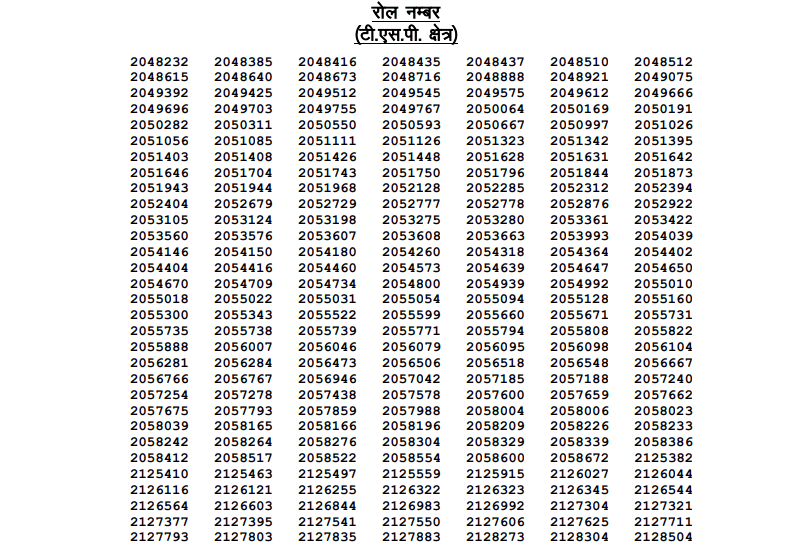 रोल नम्बर
(टी.एस.पी. क्षेत्र)

2048232 2048385 2048416 2048435 2048437 2048510 2048512
2048615 2048640 2048673 2048716 2048888 2048921 2049075
2049392 2049425 2049512 2049545 2049575 2049612 2049666
2049696 2049703 2049755 2049767 2050064 2050169 2050191
2050282 2050311 2050550 2050593 2050667 2050997 2051026
2051056 2051085 2051111 2051126 2051323 2051342 2051395
2051403 2051408 2051426 2051448 2051628 2051631 2051642
2051646 2051704 2051743 2051750 2051796 2051844 2051873
2051943 2051944 2051968 2052128 2052285 2052312 2052394
2052404 2052679 2052729 2052777 2052778 2052876 2052922
2053105 2053124 2053198 2053275 2053280 2053361 2053422
2053560 2053576 2053607 2053608 2053663 2053993 2054039
2054146 2054150 2054180 2054260 2054318 2054364 2054402
2054404 2054416 2054460 2054573 2054639 2054647 2054650
2054670 2054709 2054734 2054800 2054939 2054992 2055010
2055018 2055022 2055031 2055054 2055094 2055128 2055160
2055300 2055343 2055522 2055599 2055660 2055671 2055731
2055735 2055738 2055739 2055771 2055794 2055808 2055822
2055888 2056007 2056046 2056079 2056095 2056098 2056104
2056281 2056284 2056473 2056506 2056518 2056548 2056667
2056766 2056767 2056946 2057042 2057185 2057188 2057240
2057254 2057278 2057438 2057578 2057600 2057659 2057662
2057675 2057793 2057859 2057988 2058004 2058006 2058023
2058039 2058165 2058166 2058196 2058209 2058226 2058233
2058242 2058264 2058276 2058304 2058329 2058339 2058386
2058412 2058517 2058522 2058554 2058600 2058672 2125382
2125410 2125463 2125497 2125559 2125915 2126027 2126044
2126116 2126121 2126255 2126322 2126323 2126345 2126544
2126564 2126603 2126844 2126983 2126992 2127304 2127321
2127377 2127395 2127541 2127550 2127606 2127625 2127711
2127793 2127803 2127835 2127883 2128273 2128304 2128504